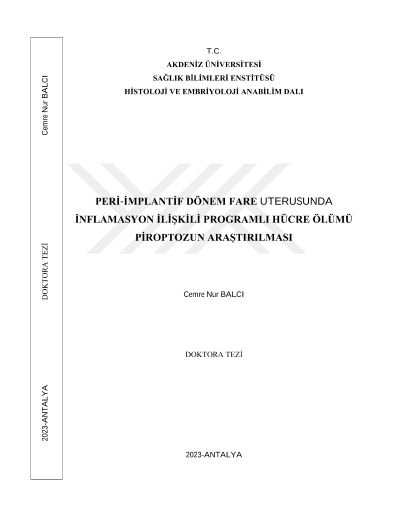 Cemre Nur BALCI

DOKTORA TEZİ

2023-ANTALYA

T.C.
AKDENİZ ÜNİVERSİTESİ
SAĞLIK BİLİMLERİ ENSTİTÜSÜ
HİSTOLOJİ VE EMBRİYOLOJİ ANABİLİM DALI

PERİ-İMPLANTİF DÖNEM FARE UTERUSUNDA
İNFLAMASYON İLİŞKİLİ PROGRAMLI HÜCRE ÖLÜMÜ
PİROPTOZUN ARAŞTIRILMASI

Cemre Nur BALCI

DOKTORA TEZİ

2023-ANTALYA